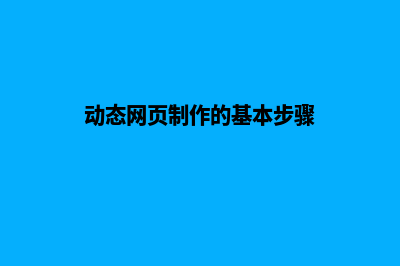 动态网页制作的基本步骤